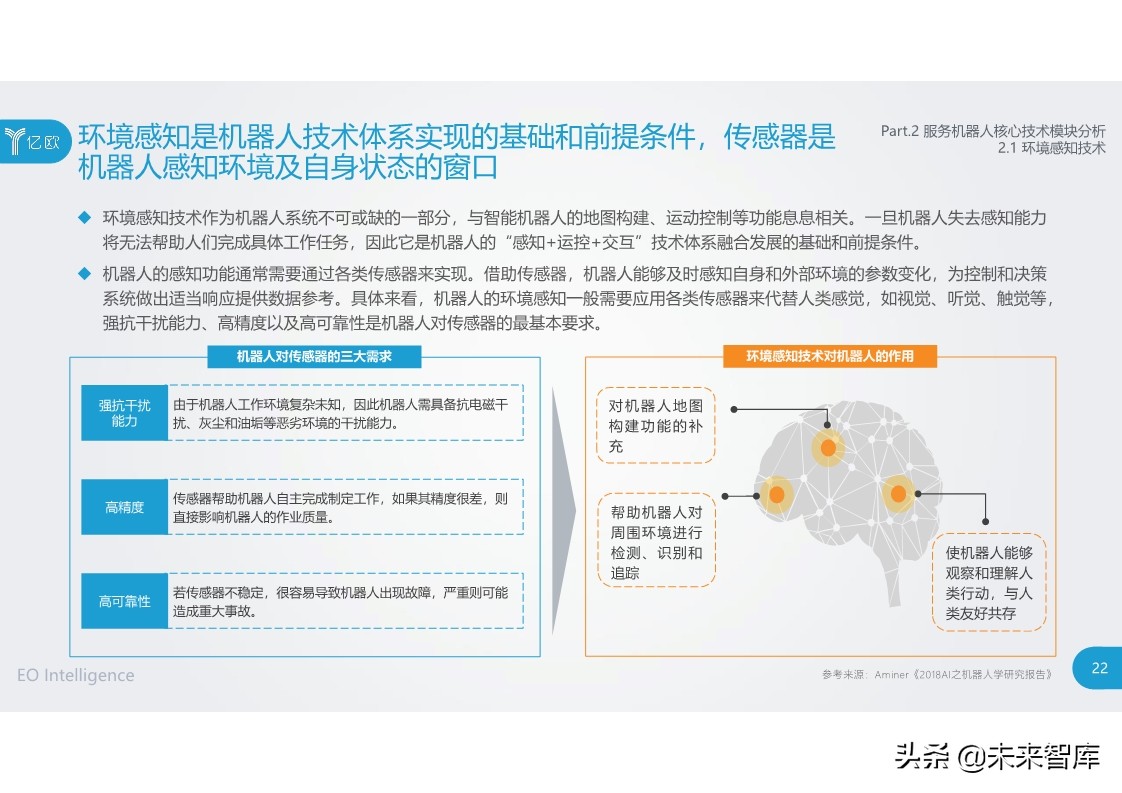 亿欧

环境感知是机器人技术体系实现的基础和前提条件，传感器是机器人感知环境及自身状态的窗口

Part.2 服务机器人核心技术模块分析
2.1 环境感知技术

◆ 环境感知技术作为机器人系统不可或缺的一部分，与智能机器人的地图构建、运动控制等功能息息相关。一旦机器人失去感知能力将无法帮助人们完成具体工作任务，因此它是机器人的“感知+运控+交互”技术体系融合发展的基础和前提条件。

◆ 机器人的感知功能通常需要通过各类传感器来实现。借助传感器，机器人能够及时感知自身和外部环境的参数变化，为控制和决策系统做出适当响应提供数据参考。具体来看，机器人的环境感知一般需要应用各类传感器来代替人类感觉，如视觉、听觉、触觉等，强抗干扰能力、高精度以及高可靠性是机器人对传感器的最基本要求。

机器人对传感器的三大需求

强抗干扰能力
由于机器人工作环境复杂未知，因此机器人需具备抗电磁干扰、灰尘和油垢等恶劣环境的干扰能力。

高精度
传感器帮助机器人自主完成制定工作，如果其精度很差，则直接影响机器人的作业质量。

高可靠性
若传感器不稳定，很容易导致机器人出现故障，严重则可能造成重大事故。

环境感知技术对机器人的作用

对机器人地图构建功能的补充

帮助机器人对周围环境进行检测、识别和追踪

使机器人能够观察和理解人类行动，与人类友好共存

EO Intelligence

参考来源：Aminer《2018AI之机器人学研究报告》

22

头条 @未来智库